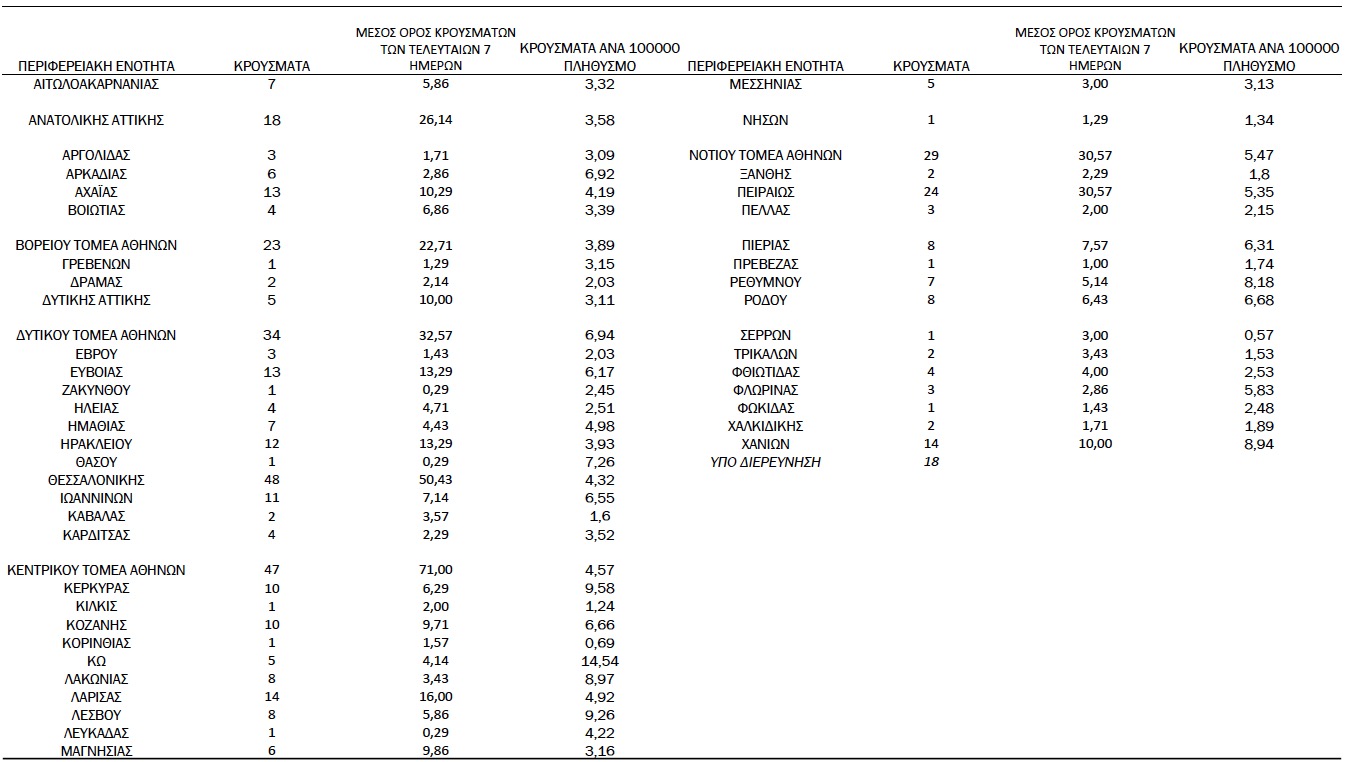 | ΠΕΡΙΦΕΡΕΙΑΚΗ ΕΝΟΤΗΤΑ | ΚΡΟΥΣΜΑΤΑ | ΜΕΣΟΣ ΟΡΟΣ ΚΡΟΥΣΜΑΤΩΝ ΤΩΝ ΤΕΛΕΥΤΑΙΩΝ 7 ΗΜΕΡΩΝ | ΚΡΟΥΣΜΑΤΑ ΑΝΑ 100000 ΠΛΗΘΥΣΜΟ |
|---|---|---|---|
| ΑΙΤΩΛΟΑΚΑΡΝΑΝΙΑΣ | 7 | 5,86 | 3,32 |
| ΑΝΑΤΟΛΙΚΗΣ ΑΤΤΙΚΗΣ | 18 | 26,14 | 3,58 |
| ΑΡΓΟΛΙΔΑΣ | 3 | 1,71 | 3,09 |
| ΑΡΚΑΔΙΑΣ | 6 | 2,86 | 6,92 |
| ΑΧΑΪΑΣ | 13 | 10,29 | 4,19 |
| ΒΟΙΩΤΙΑΣ | 4 | 6,86 | 3,39 |
| ΒΟΡΕΙΟΥ ΤΟΜΕΑ ΑΘΗΝΩΝ | 23 | 22,71 | 3,89 |
| ΓΡΕΒΕΝΩΝ | 1 | 1,29 | 3,15 |
| ΔΡΑΜΑΣ | 2 | 2,14 | 2,03 |
| ΔΥΤΙΚΗΣ ΑΤΤΙΚΗΣ | 5 | 10,00 | 3,11 |
| ΔΥΤΙΚΟΥ ΤΟΜΕΑ ΑΘΗΝΩΝ | 34 | 32,57 | 6,94 |
| ΕΒΡΟΥ | 3 | 1,43 | 2,03 |
| ΕΥΒΟΙΑΣ | 13 | 13,29 | 6,17 |
| ΖΑΚΥΝΘΟΥ | 1 | 0,29 | 2,45 |
| ΗΛΕΙΑΣ | 4 | 4,71 | 2,51 |
| ΗΜΑΘΙΑΣ | 7 | 4,43 | 4,98 |
| ΗΡΑΚΛΕΙΟΥ | 12 | 13,29 | 3,93 |
| ΘΑΣΟΥ | 1 | 0,29 | 7,26 |
| ΘΕΣΣΑΛΟΝΙΚΗΣ | 48 | 50,43 | 4,32 |
| ΙΩΑΝΝΙΝΩΝ | 11 | 7,14 | 6,55 |
| ΚΑΒΑΛΑΣ | 2 | 3,57 | 1,6 |
| ΚΑΡΔΙΤΣΑΣ | 4 | 2,29 | 3,52 |
| ΚΕΝΤΡΙΚΟΥ ΤΟΜΕΑ ΑΘΗΝΩΝ | 47 | 71,00 | 4,57 |
| ΚΕΡΚΥΡΑΣ | 10 | 6,29 | 9,58 |
| ΚΙΛΚΙΣ | 1 | 2,00 | 1,24 |
| ΚΟΖΑΝΗΣ | 10 | 9,71 | 6,66 |
| ΚΟΡΙΝΘΙΑΣ | 1 | 1,57 | 0,69 |
| ΚΩ | 5 | 4,14 | 14,54 |
| ΛΑΚΩΝΙΑΣ | 8 | 3,43 | 8,97 |
| ΛΑΡΙΣΑΣ | 14 | 16,00 | 4,92 |
| ΛΕΣΒΟΥ | 8 | 5,86 | 9,26 |
| ΛΕΥΚΑΔΑΣ | 1 | 0,29 | 4,22 |
| ΜΑΓΝΗΣΙΑΣ | 6 | 9,86 | 3,16 |

| ΠΕΡΙΦΕΡΕΙΑΚΗ ΕΝΟΤΗΤΑ | ΚΡΟΥΣΜΑΤΑ | ΜΕΣΟΣ ΟΡΟΣ ΚΡΟΥΣΜΑΤΩΝ ΤΩΝ ΤΕΛΕΥΤΑΙΩΝ 7 ΗΜΕΡΩΝ | ΚΡΟΥΣΜΑΤΑ ΑΝΑ 100000 ΠΛΗΘΥΣΜΟ |
|---|---|---|---|
| ΜΕΣΣΗΝΙΑΣ | 5 | 3,00 | 3,13 |
| ΝΗΣΩΝ | 1 | 1,29 | 1,34 |
| ΝΟΤΙΟΥ ΤΟΜΕΑ ΑΘΗΝΩΝ | 29 | 30,57 | 5,47 |
| ΞΑΝΘΗΣ | 2 | 2,29 | 1,8 |
| ΠΕΙΡΑΙΩΣ | 24 | 30,57 | 5,35 |
| ΠΕΛΛΑΣ | 3 | 2,00 | 2,15 |
| ΠΙΕΡΙΑΣ | 8 | 7,57 | 6,31 |
| ΠΡΕΒΕΖΑΣ | 1 | 1,00 | 1,74 |
| ΡΕΘΥΜΝΟΥ | 7 | 5,14 | 8,18 |
| ΡΟΔΟΥ | 8 | 6,43 | 6,68 |
| ΣΕΡΡΩΝ | 1 | 3,00 | 0,57 |
| ΤΡΙΚΑΛΩΝ | 2 | 3,43 | 1,53 |
| ΦΘΙΩΤΙΔΑΣ | 4 | 4,00 | 2,53 |
| ΦΛΩΡΙΝΑΣ | 3 | 2,86 | 5,83 |
| ΦΩΚΙΔΑΣ | 1 | 1,43 | 2,48 |
| ΧΑΛΚΙΔΙΚΗΣ | 2 | 1,71 | 1,89 |
| ΧΑΝΙΩΝ | 14 | 10,00 | 8,94 |
| ΥΠΟ ΔΙΕΡΕΥΝΗΣΗ | 18 | | |